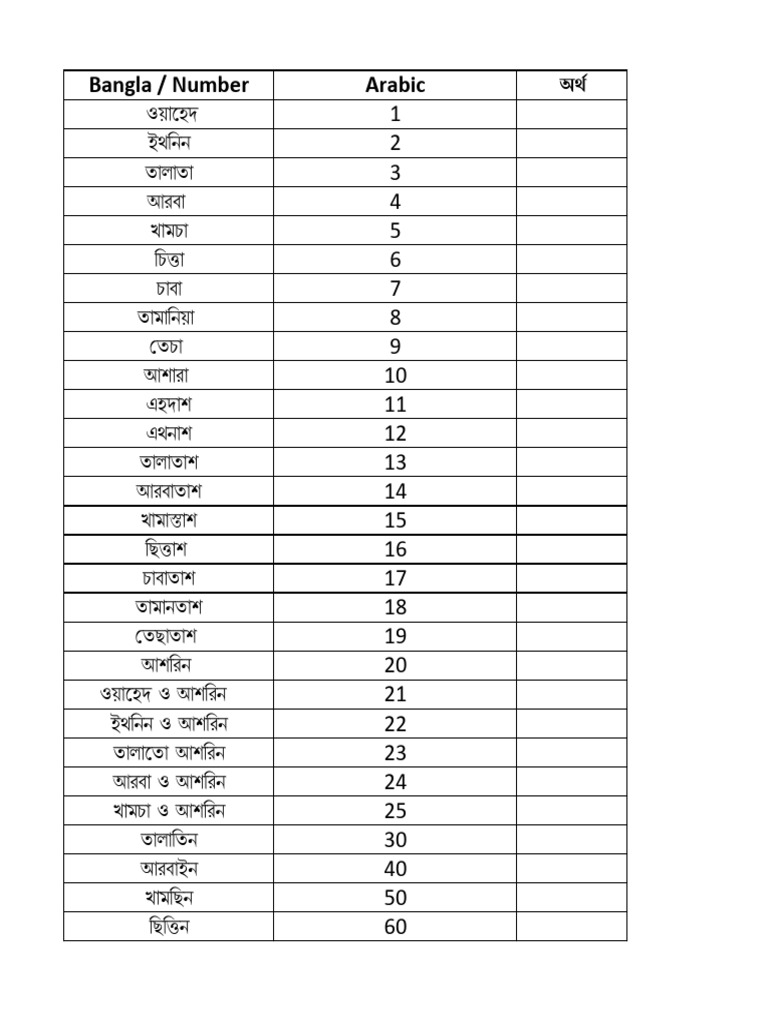 | Bangla / Number | Arabic | অর্থ |
|---|---|---|
| ওয়াহেদ | 1 | |
| ইথনিন | 2 | |
| তালাতা | 3 | |
| আরবা | 4 | |
| খামচা | 5 | |
| চিত্তা | 6 | |
| চাবা | 7 | |
| তামানিয়া | 8 | |
| তেচা | 9 | |
| আশারা | 10 | |
| এহদাশ | 11 | |
| এথনাশ | 12 | |
| তালাতাশ | 13 | |
| আরবাতাশ | 14 | |
| খামাস্তাশ | 15 | |
| ছিত্তাশ | 16 | |
| চাবাতাশ | 17 | |
| তামানতাশ | 18 | |
| তেছাতাশ | 19 | |
| আশরিন | 20 | |
| ওয়াহেদ ও আশরিন | 21 | |
| ইথনিন ও আশরিন | 22 | |
| তালাতো আশরিন | 23 | |
| আরবা ও আশরিন | 24 | |
| খামচা ও আশরিন | 25 | |
| তালাতিন | 30 | |
| আরবাইন | 40 | |
| খামছিন | 50 | |
| ছিত্তিন | 60 | |